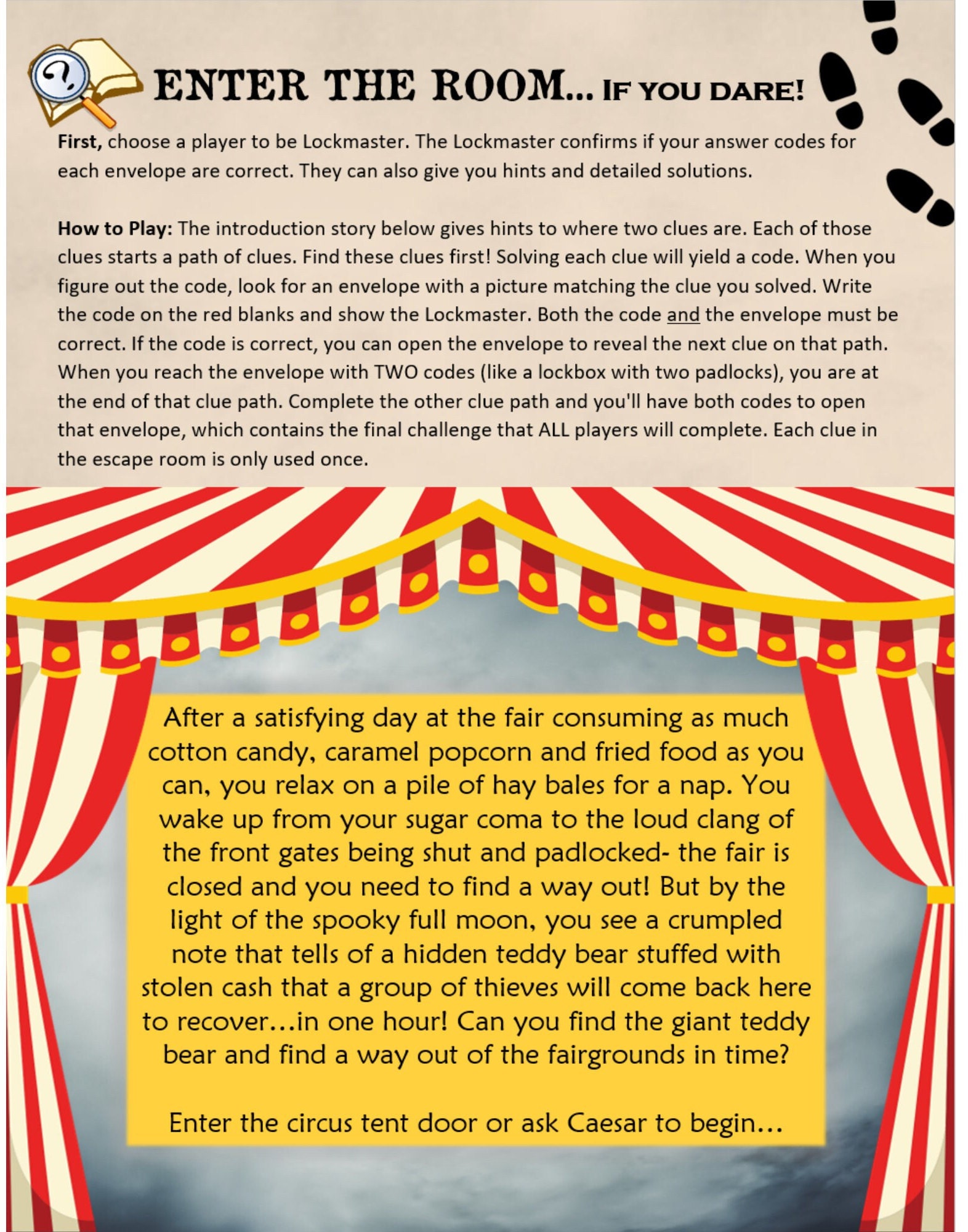 ENTER THE ROOM... IF YOU DARE!

First, choose a player to be Lockmaster. The Lockmaster confirms if your answer codes for each envelope are correct. They can also give you hints and detailed solutions.

How to Play: The introduction story below gives hints to where two clues are. Each of those clues starts a path of clues. Find these clues first! Solving each clue will yield a code. When you figure out the code, look for an envelope with a picture matching the clue you solved. Write the code on the red blanks and show the Lockmaster. Both the code and the envelope must be correct. If the code is correct, you can open the envelope to reveal the next clue on that path. When you reach the envelope with TWO codes (like a lockbox with two padlocks), you are at the end of that clue path. Complete the other clue path and you'll have both codes to open that envelope, which contains the final challenge that ALL players will complete. Each clue in the escape room is only used once.

After a satisfying day at the fair consuming as much cotton candy, caramel popcorn and fried food as you can, you relax on a pile of hay bales for a nap. You wake up from your sugar coma to the loud clang of the front gates being shut and padlocked- the fair is closed and you need to find a way out! But by the light of the spooky full moon, you see a crumpled note that tells of a hidden teddy bear stuffed with stolen cash that a group of thieves will come back here to recover…in one hour! Can you find the giant teddy bear and find a way out of the fairgrounds in time?

Enter the circus tent door or ask Caesar to begin…